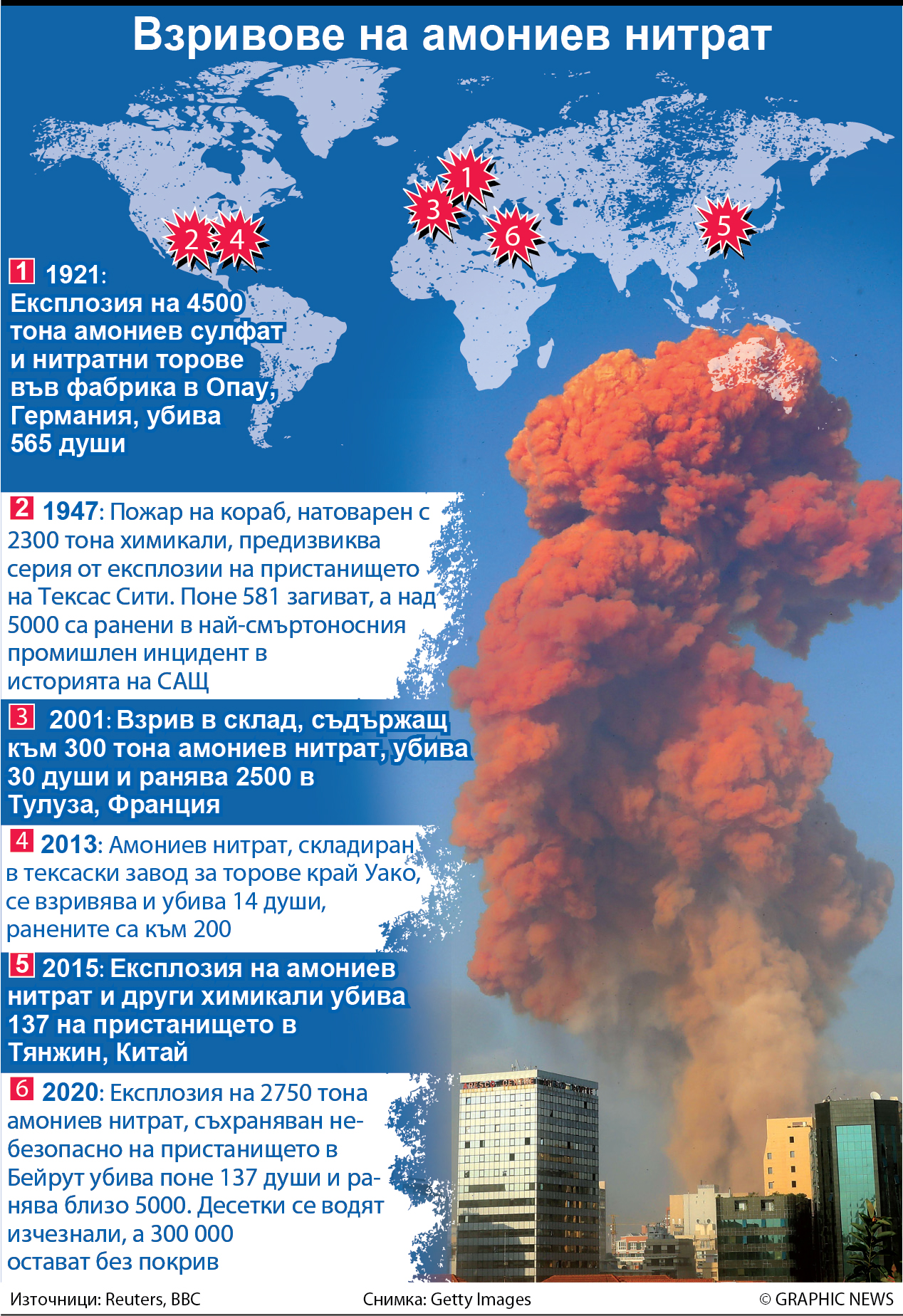 Взривове на амониев нитрат

1 2 3 4 5 6

1 1921: Експлозия на 4500 тона амониев сулфат и нитратни торове във фабрика в Опау, Германия, убива 565 души

2 1947: Пожар на кораб, натоварен с 2300 тона химикали, предизвиква серия от експлозии на пристанището на Тексас Сити. Поне 581 загиват, а над 5000 са ранени в най-смъртоносния промишлен инцидент в историята на САЩ

3 2001: Взрив в склад, съдържащ към 300 тона амониев нитрат, убива 30 души и ранява 2500 в Тулуза, Франция

4 2013: Амониев нитрат, складиран в тексаски завод за торове край Уако, се взривява и убива 14 души, ранените са към 200

5 2015: Експлозия на амониев нитрат и други химикали убива 137 на пристанището в Тянжин, Китай

6 2020: Експлозия на 2750 тона амониев нитрат, съхраняван небезопасно на пристанището в Бейрут убива поне 137 души и ранява близо 5000. Десетки се водят изчезнали, а 300 000 остават без покрив

Източници: Reuters, BBC Снимка: Getty Images © GRAPHIC NEWS